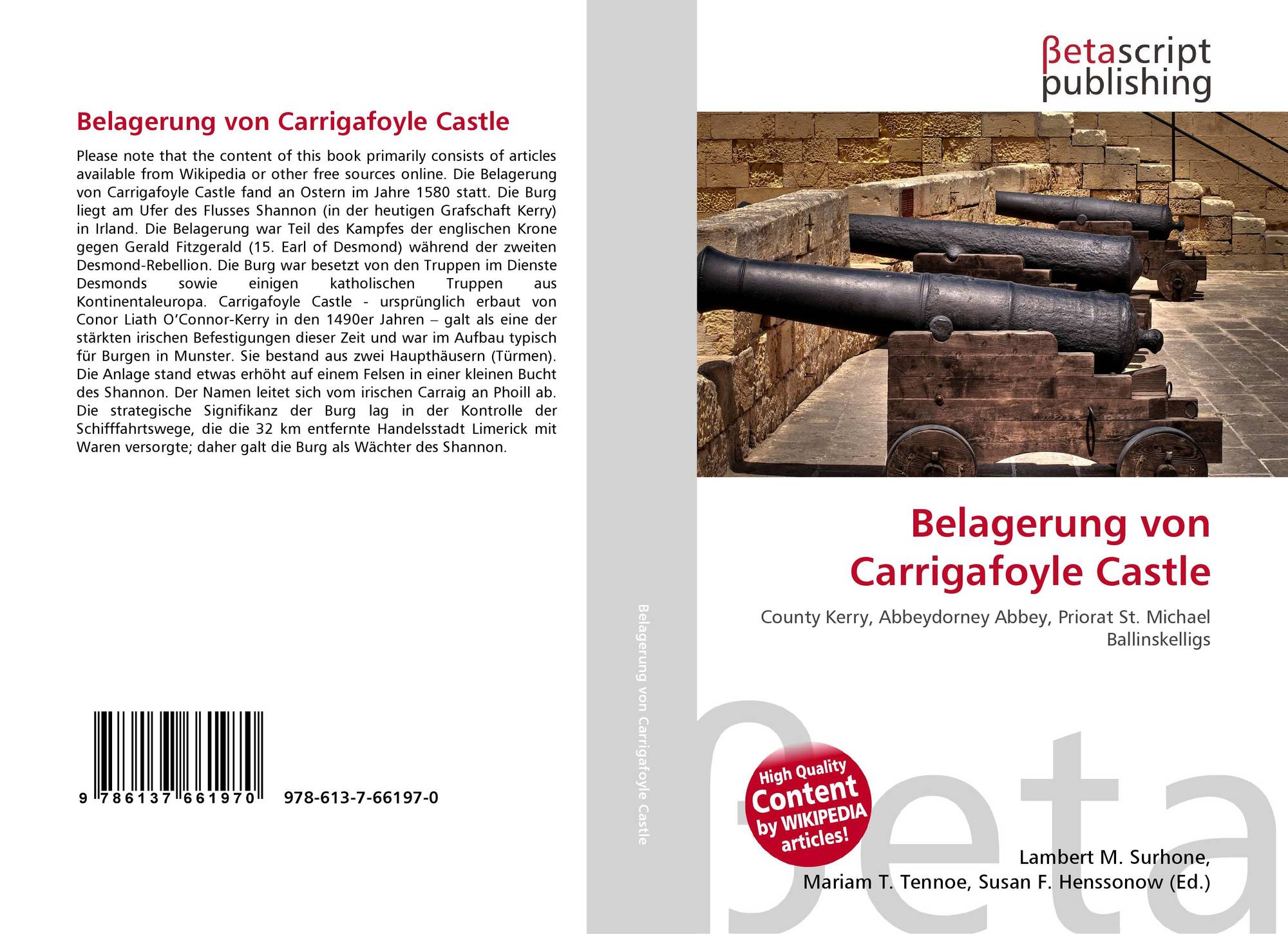 Belagerung von Carrigafoyle Castle

Please note that the content of this book primarily consists of articles available from Wikipedia or other free sources online. Die Belagerung von Carrigafoyle Castle fand an Ostern im Jahre 1580 statt. Die Burg liegt am Ufer des Flusses Shannon (in der heutigen Grafschaft Kerry) in Irland. Die Belagerung war Teil des Kampfes der englischen Krone gegen Gerald Fitzgerald (15. Earl of Desmond) während der zweiten Desmond-Rebellion. Die Burg war besetzt von den Truppen im Dienste Desmonds sowie einigen katholischen Truppen aus Kontinentaleuropa. Carrigafoyle Castle - ursprünglich erbaut von Conor Liath O'Connor-Kerry in den 1490er Jahren – galt als eine der stärkten irischen Befestigungen dieser Zeit und war im Aufbau typisch für Burgen in Munster. Sie bestand aus zwei Haupthäusern (Türmen). Die Anlage stand etwas erhöht auf einem Felsen in einer kleinen Bucht des Shannon. Der Namen leitet sich vom irischen Carraig an Phoill ab. Die strategische Signifikanz der Burg lag in der Kontrolle der Schifffahrtswege, die die 32 km entfernte Handelsstadt Limerick mit Waren versorgte; daher galt die Burg als Wächter des Shannon.

9 786137 661970 978-613-7-66197-0

Belagerung von Carrigafoyle Castle

βetascript
publishing

Belagerung von
Carrigafoyle Castle

County Kerry, Abbeydorney Abbey, Priorat St. Michael Ballinskelligs

High Quality
Content
by WIKIPEDIA
articles!

Lambert M. Surhone,
Mariam T. Tennoe, Susan F. Henssonow (Ed.)

βeta